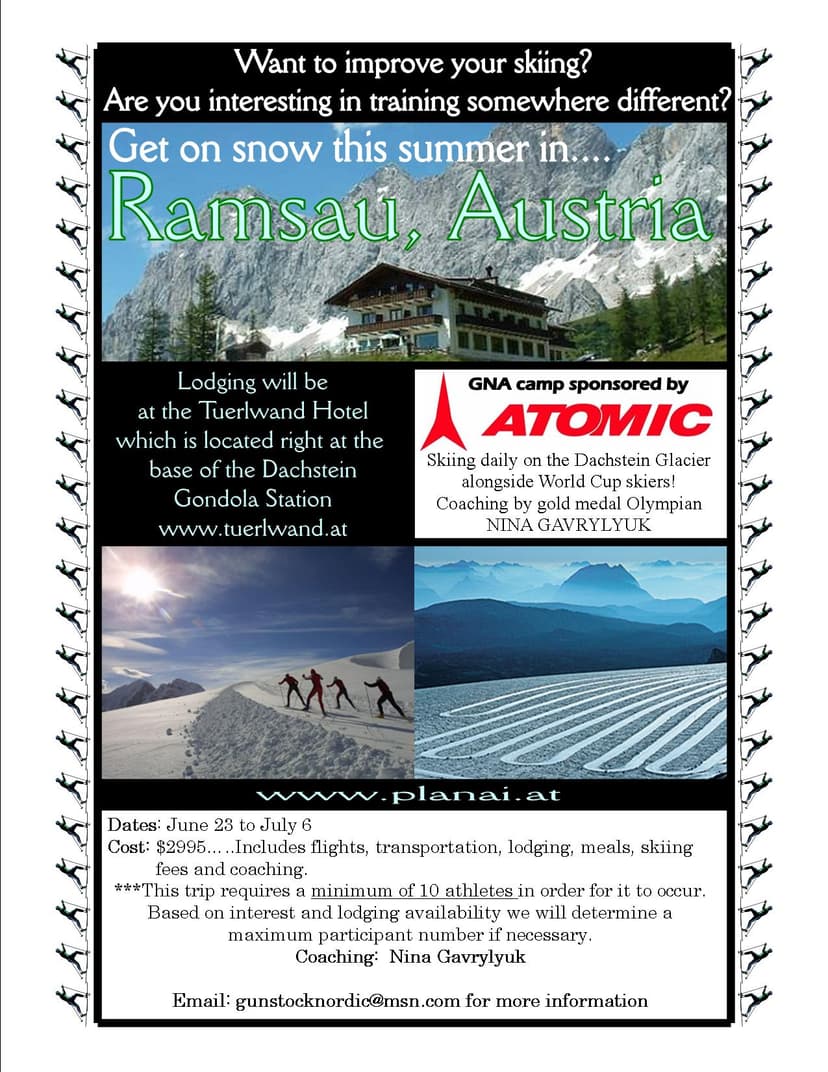 Want to improve your skiing?
Are you interesting in training somewhere different?

Get on snow this summer in....

Ramsau, Austria

Lodging will be at the Tuerlwand Hotel which is located right at the base of the Dachstein Gondola Station
www.tuerlwand.at

GNA camp sponsored by
ATOMIC
Skiing daily on the Dachstein Glacier alongside World Cup skiers!
Coaching by gold medal Olympian
NINA GAVRYLYUK

www.planai.at

Dates: June 23 to July 6
Cost: $2995.....Includes flights, transportation, lodging, meals, skiing fees and coaching.
***This trip requires a minimum of 10 athletes in order for it to occur. Based on interest and lodging availability we will determine a maximum participant number if necessary.
Coaching: Nina Gavrylyuk

Email: gunstocknordic@msn.com for more information